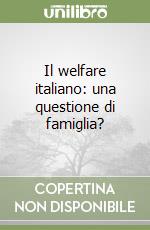 unilibro

Il welfare italiano: una questione di famiglia?

COPERTINA NON DISPONIBILE